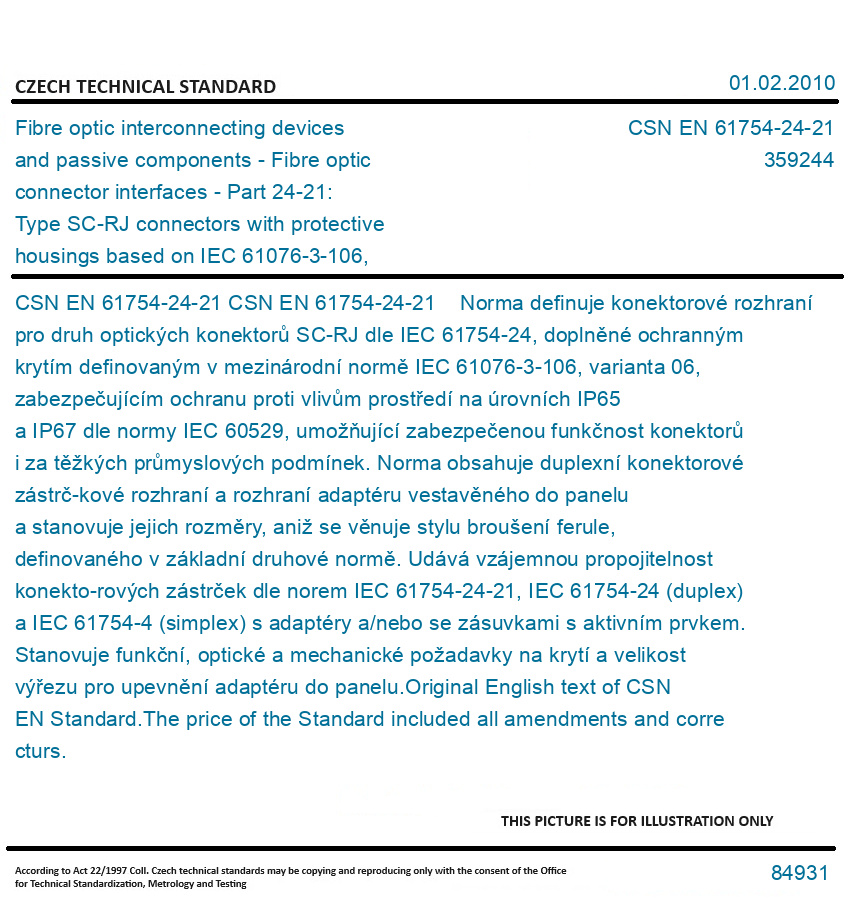 CZECH TECHNICAL STANDARD

01.02.2010

Fibre optic interconnecting devices and passive components - Fibre optic connector interfaces - Part 24-21: Type SC-RJ connectors with protective housings based on IEC 61076-3-106,

CSN EN 61754-24-21
359244

CSN EN 61754-24-21 CSN EN 61754-24-21 Norma definuje konektorové rozhraní pro druh optických konektorů SC-RJ dle IEC 61754-24, doplněné ochranným krytím definovaným v mezinárodní normě IEC 61076-3-106, varianta 06, zabezpečujícím ochranu proti vlivům prostředí na úrovních IP65 a IP67 dle normy IEC 60529, umožňující zabezpečenou funkčnost konektorů i za těžkých průmyslových podmínek. Norma obsahuje duplexní konektorové zástrč-kové rozhraní a rozhraní adaptéru vestavěného do panelu a stanovuje jejich rozměry, aniž se věnuje stylu broušení ferule, definovaného v základní druhové normě. Udává vzájemnou propojitelnost konekto-rových zástrček dle norem IEC 61754-24-21, IEC 61754-24 (duplex) a IEC 61754-4 (simplex) s adaptéry a/nebo se zásuvkami s aktivním prvkem. Stanovuje funkční, optické a mechanické požadavky na krytí a velikost výřezu pro upevnění adaptéru do panelu.Original English text of CSN EN Standard.The price of the Standard included all amendments and corre cturs.

THIS PICTURE IS FOR ILLUSTRATION ONLY

According to Act 22/1997 Coll. Czech technical standards may be copying and reproducing only with the consent of the Office for Technical Standardization, Metrology and Testing

84931